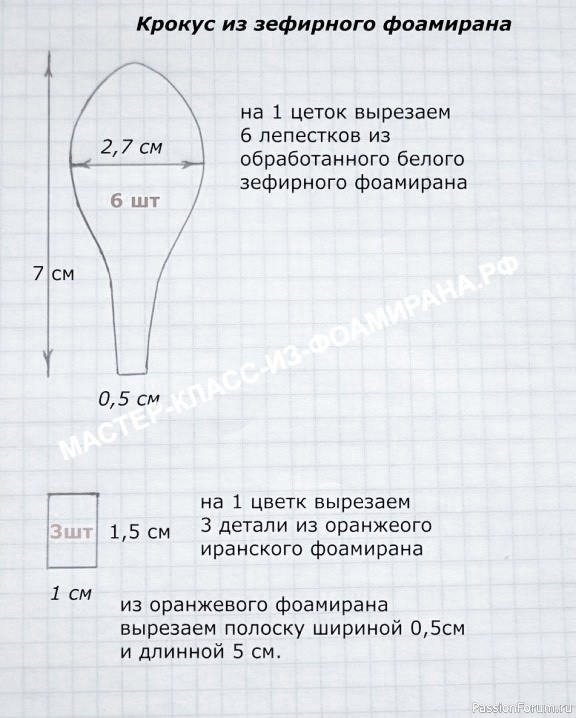 Крокус из зефирного фоамирана

2,7 см

6 шт

7 см

0,5 см

на 1 цеток вырезаем 6 лепестков из обработанного белого зефирного фоамирана

МАСТЕР-КЛАСС-ИЗ-ФОАМИРАНА.РФ

3шт

1,5 см

1 см

на 1 цветк вырезаем 3 детали из оранжеого иранского фоамирана

из оранжевого фоамирана вырезаем полоску шириной 0,5см и длинной 5 см.

PassionForum.ru